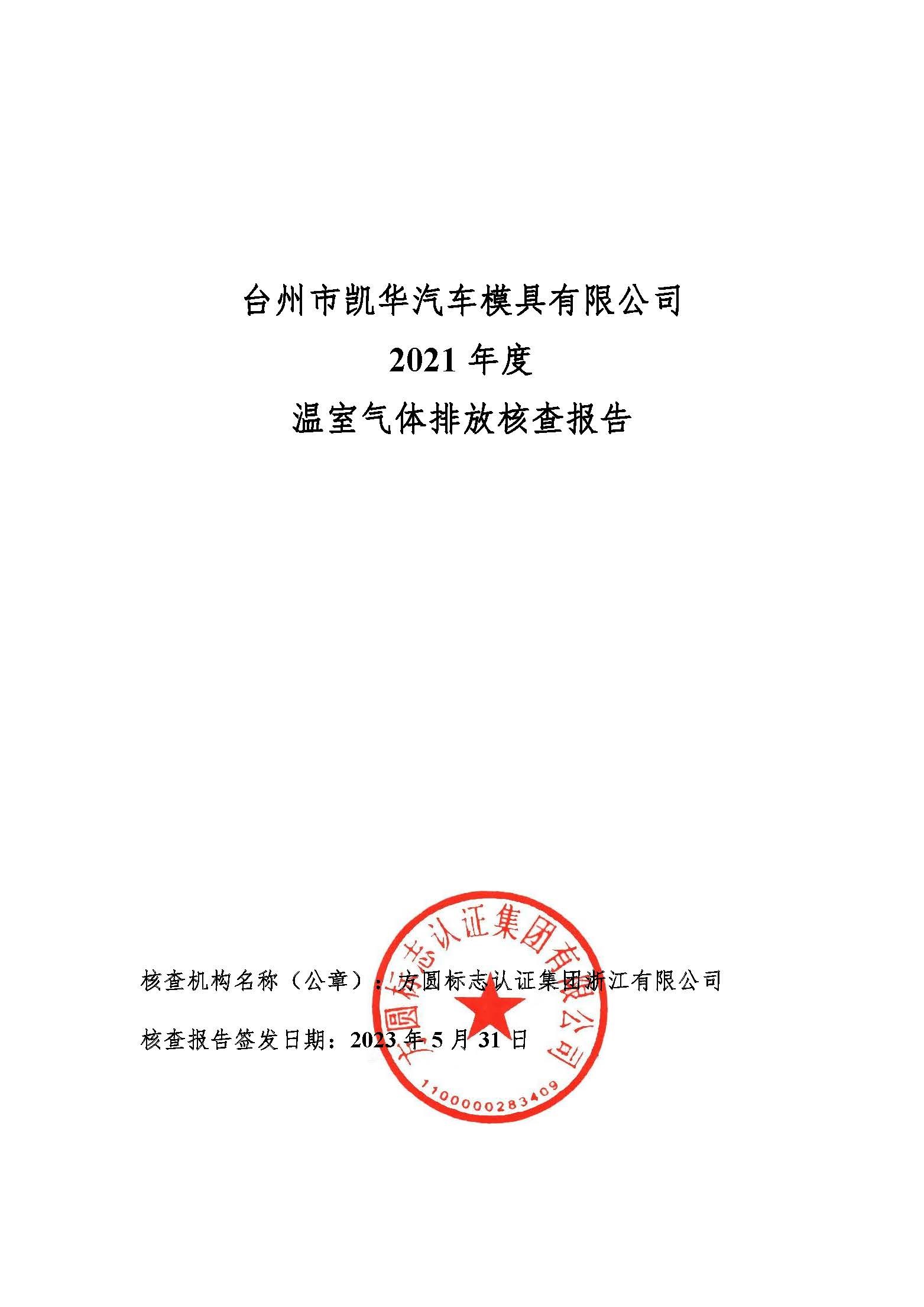 台州市凯华汽车模具有限公司

2021年度

温室气体排放核查报告

核查机构名称（公章）：方圆标志认证集团浙江有限公司

核查报告签发日期：2023年5月31日

方圆标志认证集团有限公司

1100000283409